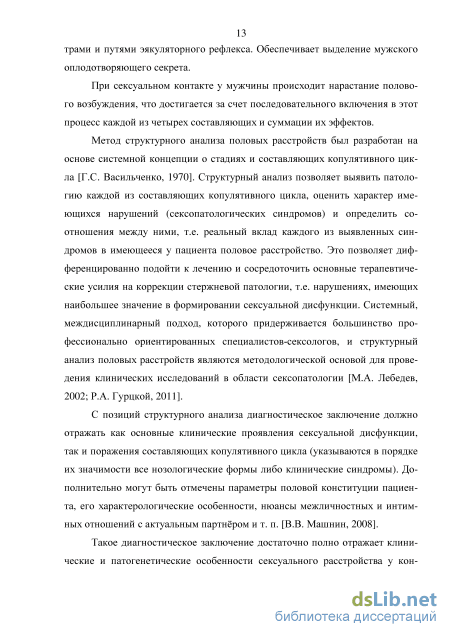 13

трами и путями эякуляторного рефлекса. Обеспечивает выделение мужского оплодотворяющего секрета.

При сексуальном контакте у мужчины происходит нарастание полового возбуждения, что достигается за счет последовательного включения в этот процесс каждой из четырех составляющих и суммации их эффектов.

Метод структурного анализа половых расстройств был разработан на основе системной концепции о стадиях и составляющих копулятивного цикла [Г.С. Васильченко, 1970]. Структурный анализ позволяет выявить патологию каждой из составляющих копулятивного цикла, оценить характер имеющихся нарушений (сексопатологических синдромов) и определить соотношения между ними, т.е. реальный вклад каждого из выявленных синдромов в имеющееся у пациента половое расстройство. Это позволяет дифференцированно подойти к лечению и сосредоточить основные терапевтические усилия на коррекции стержневой патологии, т.е. нарушениях, имеющих наибольшее значение в формировании сексуальной дисфункции. Системный, междисциплинарный подход, которого придерживается большинство профессионально ориентированных специалистов-сексологов, и структурный анализ половых расстройств являются методологической основой для проведения клинических исследований в области сексопатологии [М.А. Лебедев, 2002; Р.А. Гурцкой, 2011].

С позиций структурного анализа диагностическое заключение должно отражать как основные клинические проявления сексуальной дисфункции, так и поражения составляющих копулятивного цикла (указываются в порядке их значимости все нозологические формы либо клинические синдромы). Дополнительно могут быть отмечены параметры половой конституции пациента, его характерологические особенности, нюансы межличностных и интимных отношений с актуальным партнёром и т. п. [В.В. Машнин, 2008].

Такое диагностическое заключение достаточно полно отражает клинические и патогенетические особенности сексуального расстройства у кон-

dsLib.net
библиотека диссертаций